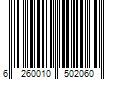 6 260010 502060